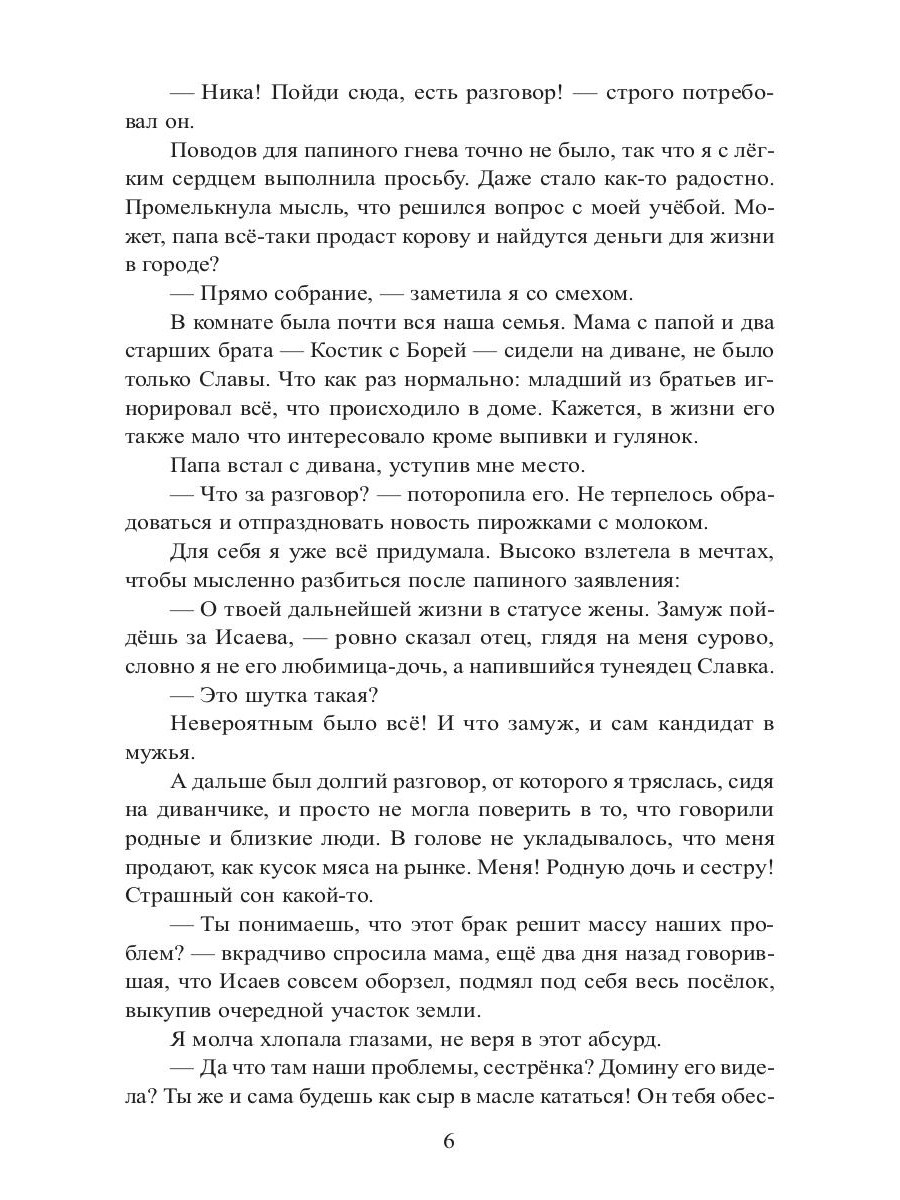 — Ника! Пойди сюда, есть разговор! — строго потребовал он.

Поводов для папиного гнева точно не было, так что я с лёгким сердцем выполнила просьбу. Даже стало как-то радостно. Промелькнула мысль, что решился вопрос с моей учёбой. Может, папа всё-таки продаст корову и найдутся деньги для жизни в городе?

— Прямо собрание, — заметила я со смехом.

В комнате была почти вся наша семья. Мама с папой и два старших брата — Костик с Борей — сидели на диване, не было только Славы. Что как раз нормально: младший из братьев игнорировал всё, что происходило в доме. Кажется, в жизни его также мало что интересовало кроме выпивки и гулянок.

Папа встал с дивана, уступив мне место.

— Что за разговор? — поторопила его. Не терпелось обрадоваться и отпраздновать новость пирожками с молоком.

Для себя я уже всё придумала. Высоко взлетела в мечтах, чтобы мысленно разбиться после папиного заявления:

— О твоей дальнейшей жизни в статусе жены. Замуж пойдёшь за Исаева, — ровно сказал отец, глядя на меня сурово, словно я не его любимица-дочь, а напившийся тунеядец Славка.

— Это шутка такая?

Невероятным было всё! И что замуж, и сам кандидат в мужья.

А дальше был долгий разговор, от которого я тряслась, сидя на диванчике, и просто не могла поверить в то, что говорили родные и близкие люди. В голове не укладывалось, что меня продают, как кусок мяса на рынке. Меня! Родную дочь и сестру! Страшный сон какой-то.

— Ты понимаешь, что этот брак решит массу наших проблем? — вкрадчиво спросила мама, ещё два дня назад говорившая, что Исаев совсем оборзел, подмял под себя весь посёлок, выкупив очередной участок земли.

Я молча хлопала глазами, не веря в этот абсурд.

— Да что там наши проблемы, сестрёнка? Домину его видела? Ты же и сама будешь как сыр в масле кататься! Он тебя обес-

6